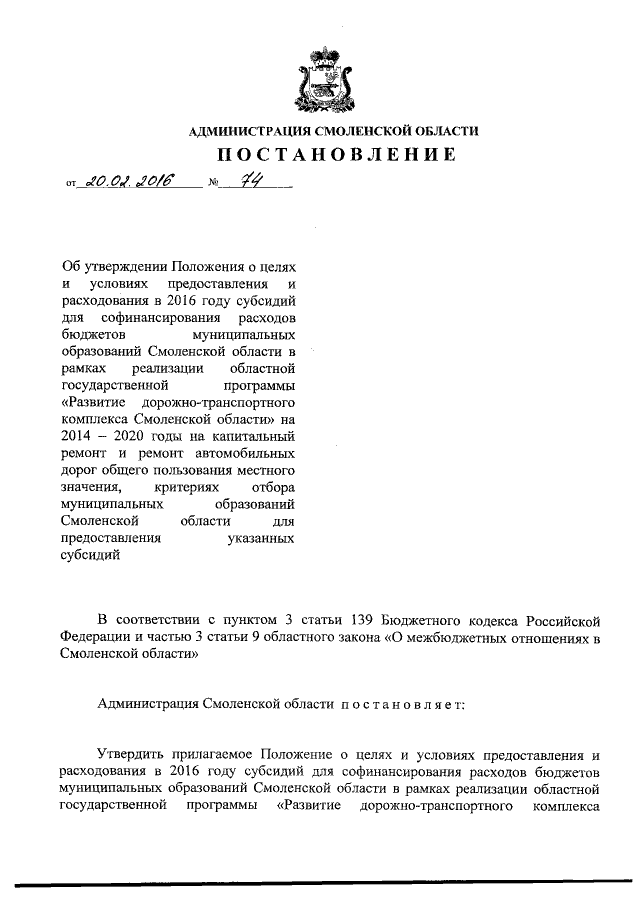 АДМИНИСТРАЦИЯ СМОЛЕНСКОЙ ОБЛАСТИ
ПОСТАНОВЛЕНИЕ

от 20.02.2016 № 74

Об утверждении Положения о целях и условиях предоставления и расходования в 2016 году субсидий для софинансирования расходов бюджетов муниципальных образований Смоленской области в рамках реализации областной государственной программы «Развитие дорожно-транспортного комплекса Смоленской области» на 2014 – 2020 годы на капитальный ремонт и ремонт автомобильных дорог общего пользования местного значения, критериях отбора муниципальных образований Смоленской области для предоставления указанных субсидий

В соответствии с пунктом 3 статьи 139 Бюджетного кодекса Российской Федерации и частью 3 статьи 9 областного закона «О межбюджетных отношениях в Смоленской области»

Администрация Смоленской области постановляет:

Утвердить прилагаемое Положение о целях и условиях предоставления и расходования в 2016 году субсидий для софинансирования расходов бюджетов муниципальных образований Смоленской области в рамках реализации областной государственной программы «Развитие дорожно-транспортного комплекса